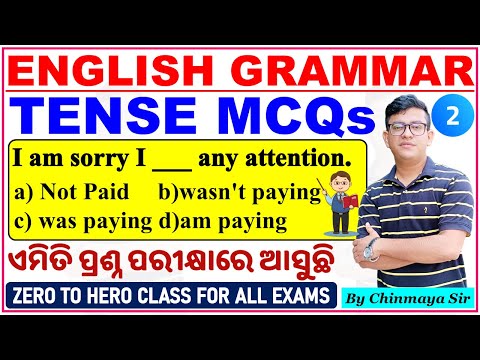 ENGLISH GRAMMAR
TENSE MCQs
2
I am sorry I ___ any attention.
a) Not Paid b)wasn't paying
c) was paying d)am paying
ଏମିତି ପ୍ରଶ୍ନ ପରୀକ୍ଷାରେ ଆସୁଛି
ZERO TO HERO CLASS FOR ALL EXAMS
By Chinmaya Sir